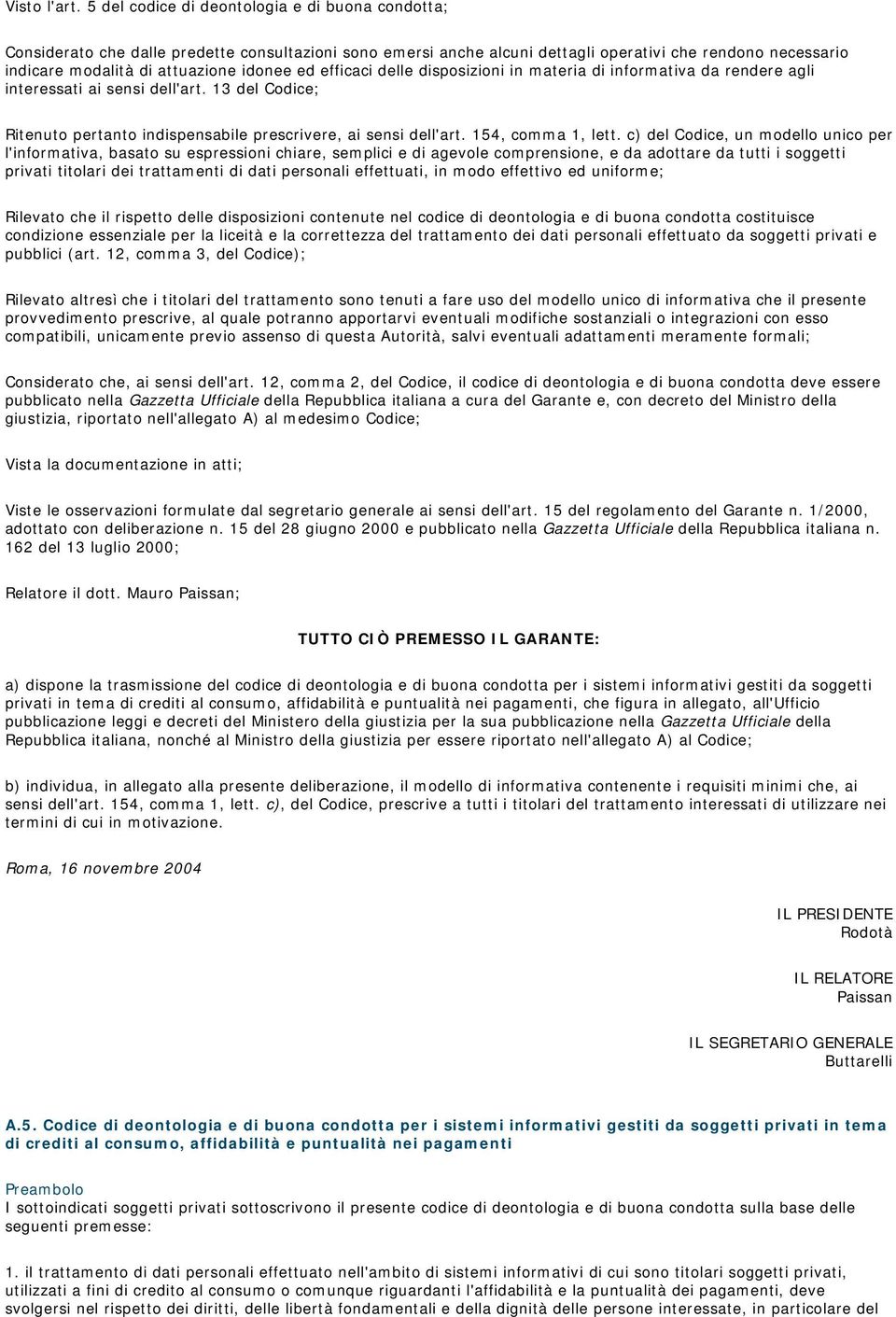 Visto l'art. 5 del codice di deontologia e di buona condotta;

Considerato che dalle predette consultazioni sono emersi anche alcuni dettagli operativi che rendono necessario indicare modalità di attuazione idonee ed efficaci delle disposizioni in materia di informativa da rendere agli interessati ai sensi dell'art. 13 del Codice;

Ritenuto pertanto indispensabile prescrivere, ai sensi dell'art. 154, comma 1, lett. c) del Codice, un modello unico per l'informativa, basato su espressioni chiare, semplici e di agevole comprensione, e da adottare da tutti i soggetti privati titolari dei trattamenti di dati personali effettuati, in modo effettivo ed uniforme;

Rilevato che il rispetto delle disposizioni contenute nel codice di deontologia e di buona condotta costituisce condizione essenziale per la liceità e la correttezza del trattamento dei dati personali effettuato da soggetti privati e pubblici (art. 12, comma 3, del Codice);

Rilevato altresì che i titolari del trattamento sono tenuti a fare uso del modello unico di informativa che il presente provvedimento prescrive, al quale potranno apportarvi eventuali modifiche sostanziali o integrazioni con esso compatibili, unicamente previo assenso di questa Autorità, salvi eventuali adattamenti meramente formali;

Considerato che, ai sensi dell'art. 12, comma 2, del Codice, il codice di deontologia e di buona condotta deve essere pubblicato nella Gazzetta Ufficiale della Repubblica italiana a cura del Garante e, con decreto del Ministro della giustizia, riportato nell'allegato A) al medesimo Codice;

Vista la documentazione in atti;

Viste le osservazioni formulate dal segretario generale ai sensi dell'art. 15 del regolamento del Garante n. 1/2000, adottato con deliberazione n. 15 del 28 giugno 2000 e pubblicato nella Gazzetta Ufficiale della Repubblica italiana n. 162 del 13 luglio 2000;

Relatore il dott. Mauro Paissan;

TUTTO CIÒ PREMESSO IL GARANTE:

a) dispone la trasmissione del codice di deontologia e di buona condotta per i sistemi informativi gestiti da soggetti privati in tema di crediti al consumo, affidabilità e puntualità nei pagamenti, che figura in allegato, all'Ufficio pubblicazione leggi e decreti del Ministero della giustizia per la sua pubblicazione nella Gazzetta Ufficiale della Repubblica italiana, nonché al Ministro della giustizia per essere riportato nell'allegato A) al Codice;

b) individua, in allegato alla presente deliberazione, il modello di informativa contenente i requisiti minimi che, ai sensi dell'art. 154, comma 1, lett. c), del Codice, prescrive a tutti i titolari del trattamento interessati di utilizzare nei termini di cui in motivazione.

Roma, 16 novembre 2004

IL PRESIDENTE
Rodotà

IL RELATORE
Paissan

IL SEGRETARIO GENERALE
Buttarelli

A.5. Codice di deontologia e di buona condotta per i sistemi informativi gestiti da soggetti privati in tema di crediti al consumo, affidabilità e puntualità nei pagamenti

Preambolo
I sottoindicati soggetti privati sottoscrivono il presente codice di deontologia e di buona condotta sulla base delle seguenti premesse:

1. il trattamento di dati personali effettuato nell'ambito di sistemi informativi di cui sono titolari soggetti privati, utilizzati a fini di credito al consumo o comunque riguardanti l'affidabilità e la puntualità dei pagamenti, deve svolgersi nel rispetto dei diritti, delle libertà fondamentali e della dignità delle persone interessate, in particolare del